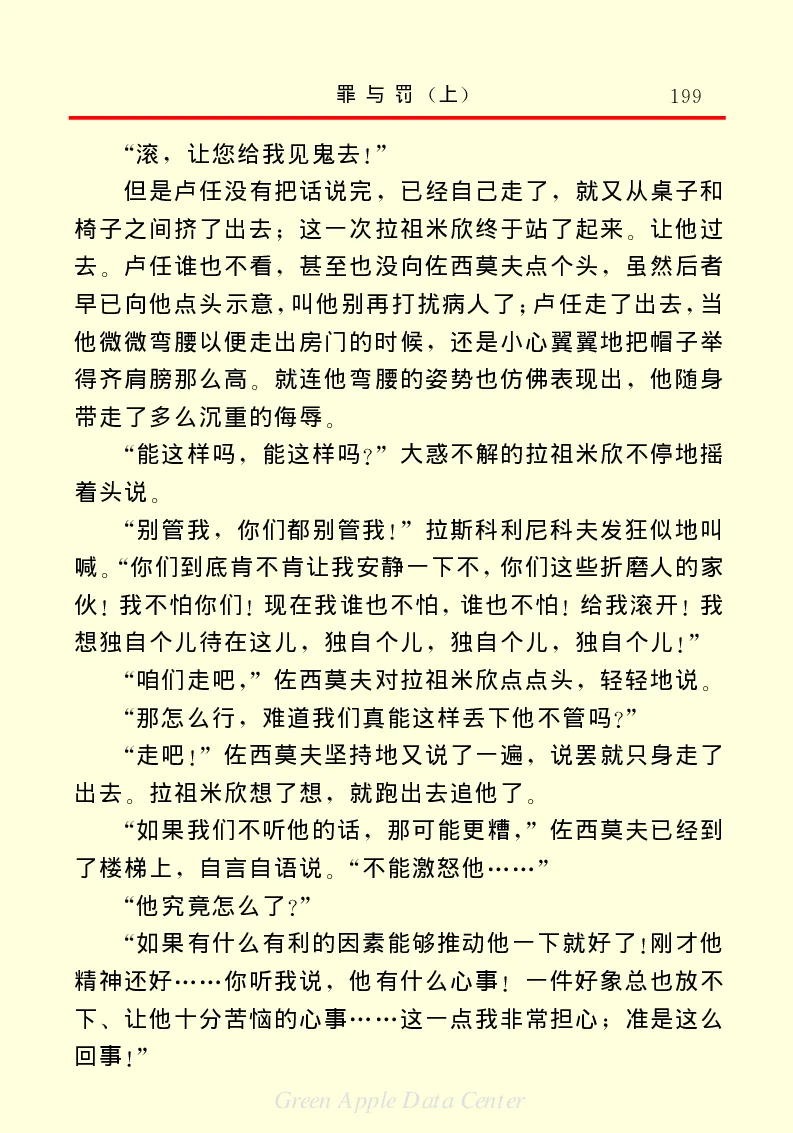 罪与罚（上）　199

“滚，让您给我见鬼去！”

但是卢任没有把话说完，已经自己走了，就又从桌子和椅子之间挤了出去；这一次拉祖米欣终于站了起来。让他过去。卢任谁也不看，甚至也没向佐西莫夫点个头，虽然后者早已向他点头示意，叫他别再打扰病人了；卢任走了出去，当他微微弯腰以便走出房门的时候，还是小心翼翼地把帽子举得齐肩膀那么高。就连他弯腰的姿势也仿佛表现出，他随身带走了多么沉重的侮辱。

“能这样吗，能这样吗？”大惑不解的拉祖米欣不停地摇着头说。

“别管我，你们都别管我！”拉斯科利尼科夫发狂似地叫喊。“你们到底肯不肯让我安静一下不，你们这些折磨人的家伙！我不怕你们！现在我谁也不怕，谁也不怕！给我滚开！我想独自个儿待在这儿，独自个儿，独自个儿，独自个儿！”

“咱们走吧，”佐西莫夫对拉祖米欣点点头，轻轻地说。

“那怎么行，难道我们真能这样丢下他不管吗？”

“走吧！”佐西莫夫坚持地又说了一遍，说罢就只身走了出去。拉祖米欣想了想，就跑出去追他了。

“如果我们不听他的话，那可能更糟，”佐西莫夫已经到了楼梯上，自言自语说。“不能激怒他……”

“他究竟怎么了？”

“如果有什么有利的因素能够推动他一下就好了！刚才他精神还好……你听我说，他有什么心事！一件好象总也放不下、让他十分苦恼的心事……这一点我非常担心；准是这么回事！”

Green Apple Data Center